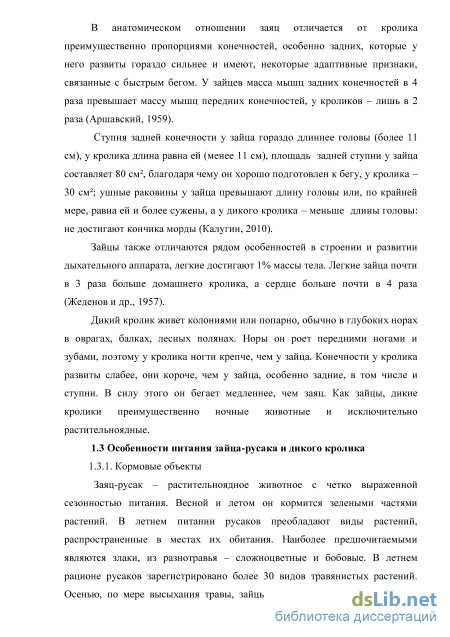 В анатомическом отношении заяц отличается от кролика преимущественно пропорциями конечностей, особенно задних, которые у него развиты гораздо сильнее и имеют, некоторые адаптивные признаки, связанные с быстрым бегом. У зайцев масса мышц задних конечностей в 4 раза превышает массу мышц передних конечностей, у кроликов – лишь в 2 раза (Аршавский, 1959).

Ступня задней конечности у зайца гораздо длиннее головы (более 11 см), у кролика длина равна ей (менее 11 см), площадь задней ступни у зайца составляет 80 см², благодаря чему он хорошо подготовлен к бегу, у кролика – 30 см²; ушные раковины у зайца превышают длину головы или, по крайней мере, равна ей и более сужены, а у дикого кролика – меньше длины головы: не достигают кончика морды (Калугин, 2010).

Зайцы также отличаются рядом особенностей в строении и развитии дыхательного аппарата, легкие достигают 1% массы тела. Легкие зайца почти в 3 раза больше домашнего кролика, а сердце больше почти в 4 раза (Жеденов и др., 1957).

Дикий кролик живет колониями или попарно, обычно в глубоких норах в оврагах, балках, лесных полянах. Норы он роет передними ногами и зубами, поэтому у кролика ногти крепче, чем у зайца. Конечности у кролика развиты слабее, они короче, чем у зайца, особенно задние, в том числе и ступни. В силу этого он бегает медленнее, чем заяц. Как зайцы, дикие кролики преимущественно ночные животные и исключительно растительноядные.

1.3 Особенности питания зайца-русака и дикого кролика

1.3.1. Кормовые объекты

Заяц-русак – растительноядное животное с четко выраженной сезонностью питания. Весной и летом он кормится зелеными частями растений. В летнем питании русаков преобладают виды растений, распространенные в местах их обитания. Наиболее предпочитаемыми являются злаки, из разнотравья – сложноцветные и бобовые. В летнем рационе русаков зарегистрировано более 30 видов травянистых растений. Осенью, по мере высыхания травы, зайць

dsLib.net
библиотека диссертаций